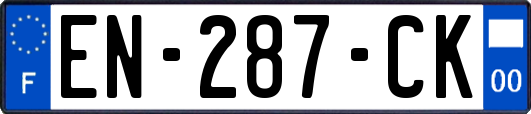 F

EN-287-CK

00